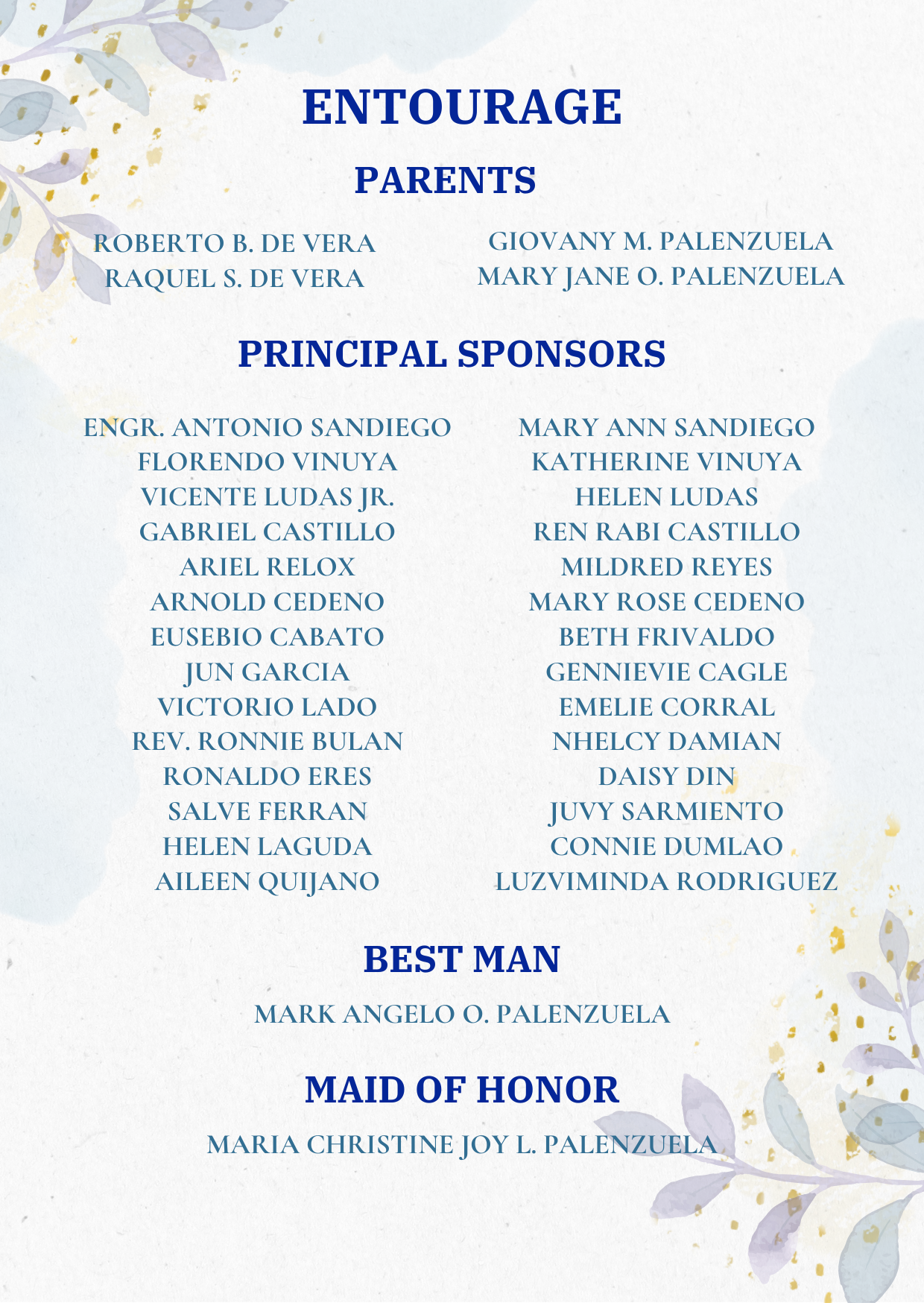 ENTOURAGE

PARENTS

ROBERTO B. DE VERA
RAQUEL S. DE VERA

GIOVANY M. PALENZUELA
MARY JANE O. PALENZUELA

PRINCIPAL SPONSORS

ENGR. ANTONIO SANDIEGO
FLORENDO VINUYA
VICENTE LUDAS JR.
GABRIEL CASTILLO
ARIEL RELOX
ARNOLD CEDENO
EUSEBIO CABATO
JUN GARCIA
VICTORIO LADO
REV. RONNIE BULAN
RONALDO ERES
SALVE FERRAN
HELEN LAGUDA
AILEEN QUIJANO

MARY ANN SANDIEGO
KATHERINE VINUYA
HELEN LUDAS
REN RABI CASTILLO
MILDRED REYES
MARY ROSE CEDENO
BETH FRIVALDO
GENNIEVIE CAGLE
EMELIE CORRAL
NHELCY DAMIAN
DAISY DIN
JUVY SARMIENTO
CONNIE DUMLAO
LUZVIMINDA RODRIGUEZ

BEST MAN

MARK ANGELO O. PALENZUELA

MAID OF HONOR

MARIA CHRISTINE JOY L. PALENZUELA